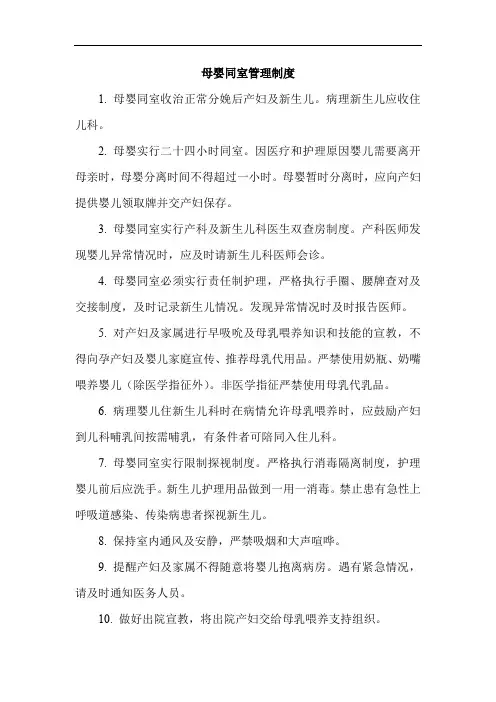 母婴同室管理制度

1. 母婴同室收治正常分娩后产妇及新生儿。病理新生儿应收住儿科。

2. 母婴实行二十四小时同室。因医疗和护理原因婴儿需要离开母亲时，母婴分离时间不得超过一小时。母婴暂时分离时，应向产妇提供婴儿领取牌并交产妇保存。

3. 母婴同室实行产科及新生儿科医生双查房制度。产科医师发现婴儿异常情况时，应及时请新生儿科医师会诊。

4. 母婴同室必须实行责任制护理，严格执行手圈、腰牌查对及交接制度，及时记录新生儿情况。发现异常情况时及时报告医师。

5. 对产妇及家属进行早吸吮及母乳喂养知识和技能的宣教，不得向孕产妇及婴儿家庭宣传、推荐母乳代用品。严禁使用奶瓶、奶嘴喂养婴儿（除医学指征外）。非医学指征严禁使用母乳代乳品。

6. 病理婴儿住新生儿科时在病情允许母乳喂养时，应鼓励产妇到儿科哺乳间按需哺乳，有条件者可陪同入住儿科。

7. 母婴同室实行限制探视制度。严格执行消毒隔离制度，护理婴儿前后应洗手。新生儿护理用品做到一用一消毒。禁止患有急性上呼吸道感染、传染病患者探视新生儿。

8. 保持室内通风及安静，严禁吸烟和大声喧哗。

9. 提醒产妇及家属不得随意将婴儿抱离病房。遇有紧急情况，请及时通知医务人员。

10. 做好出院宣教，将出院产妇交给母乳喂养支持组织。